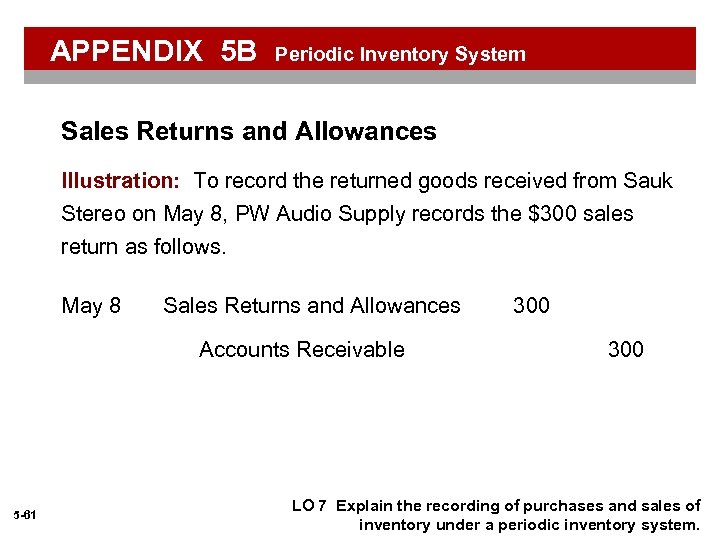 APPENDIX 5B Periodic Inventory System

Sales Returns and Allowances

Illustration: To record the returned goods received from Sauk Stereo on May 8, PW Audio Supply records the $300 sales return as follows.

May 8 Sales Returns and Allowances 300

Accounts Receivable 300

5-61

LO 7 Explain the recording of purchases and sales of inventory under a periodic inventory system.